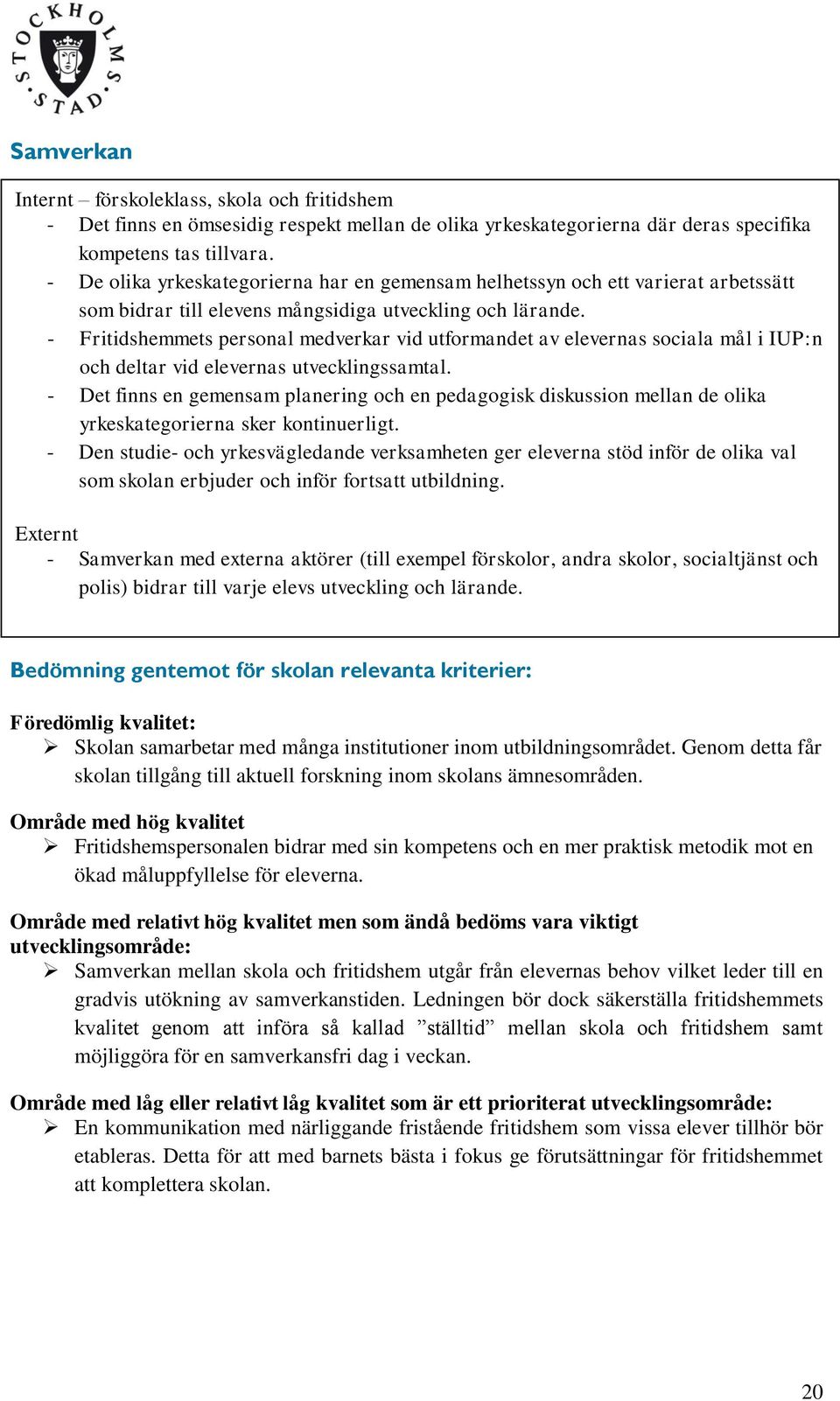 STOCKHOLMS STAD

Samverkan

Internt – förskoleklass, skola och fritidshem
- Det finns en ömsesidig respekt mellan de olika yrkeskategorierna där deras specifika kompetens tas tillvara.
- De olika yrkeskategorierna har en gemensam helhetssyn och ett varierat arbetssätt som bidrar till elevens mångsidiga utveckling och lärande.
- Fritidshemmets personal medverkar vid utformandet av elevernas sociala mål i IUP:n och deltar vid elevernas utvecklingssamtal.
- Det finns en gemensam planering och en pedagogisk diskussion mellan de olika yrkeskategorierna sker kontinuerligt.
- Den studie- och yrkesvägledande verksamheten ger eleverna stöd inför de olika val som skolan erbjuder och inför fortsatt utbildning.

Externt
- Samverkan med externa aktörer (till exempel förskolor, andra skolor, socialtjänst och polis) bidrar till varje elevs utveckling och lärande.

Bedömning gentemot för skolan relevanta kriterier:

Föredömlig kvalitet:
➢ Skolan samarbetar med många institutioner inom utbildningsområdet. Genom detta får skolan tillgång till aktuell forskning inom skolans ämnesområden.

Område med hög kvalitet
➢ Fritidshemspersonalen bidrar med sin kompetens och en mer praktisk metodik mot en ökad måluppfyllelse för eleverna.

Område med relativt hög kvalitet men som ändå bedöms vara viktigt utvecklingsområde:
➢ Samverkan mellan skola och fritidshem utgår från elevernas behov vilket leder till en gradvis utökning av samverkanstiden. Ledningen bör dock säkerställa fritidshemmets kvalitet genom att införa så kallad ”ställtid” mellan skola och fritidshem samt möjliggöra för en samverkansfri dag i veckan.

Område med låg eller relativt låg kvalitet som är ett prioriterat utvecklingsområde:
➢ En kommunikation med närliggande fristående fritidshem som vissa elever tillhör bör etableras. Detta för att med barnets bästa i fokus ge förutsättningar för fritidshemmet att komplettera skolan.

20